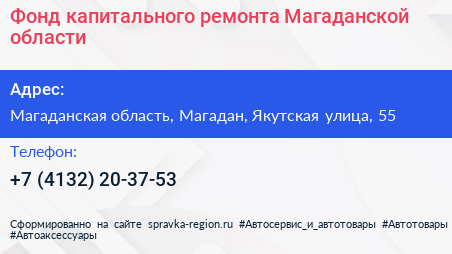 Фонд капитального ремонта Магаданской области

Адрес:

Магаданская область, Магадан, Якутская улица, 55

Телефон:

+7 (4132) 20-37-53

Сформированно на сайте spravka-region.ru #Автосервис_и_автотовары #Автотовары #Автоаксессуары